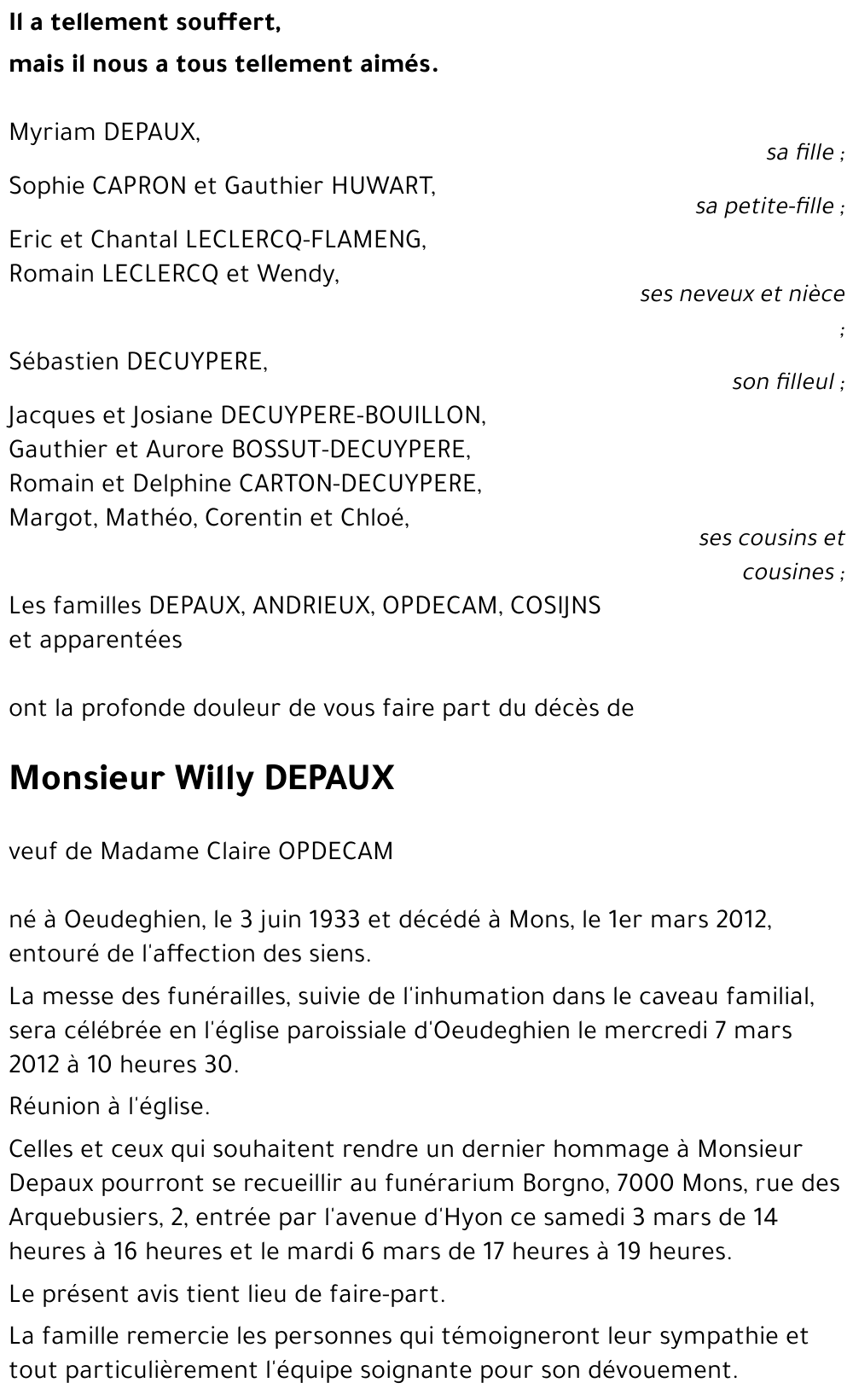 Il a tellement souffert,
mais il nous a tous tellement aimés.

Myriam DEPAUX,
sa fille ;

Sophie CAPRON et Gauthier HUWART,
sa petite-fille ;

Eric et Chantal LECLERCQ-FLAMENG,
Romain LECLERCQ et Wendy,
ses neveux et nièce ;

Sébastien DECUYPERE,
son filleul ;

Jacques et Josiane DECUYPERE-BOUILLON,
Gauthier et Aurore BOSSUT-DECUYPERE,
Romain et Delphine CARTON-DECUYPERE,
Margot, Mathéo, Corentin et Chloé,
ses cousins et cousines ;

Les familles DEPAUX, ANDRIEUX, OPDECAM, COSIJNS
et apparentées

ont la profonde douleur de vous faire part du décès de

Monsieur Willy DEPAUX

veuf de Madame Claire OPDECAM

né à Oeudeghien, le 3 juin 1933 et décédé à Mons, le 1er mars 2012, entouré de l'affection des siens.

La messe des funérailles, suivie de l'inhumation dans le caveau familial, sera célébrée en l'église paroissiale d'Oeudeghien le mercredi 7 mars 2012 à 10 heures 30.

Réunion à l'église.

Celles et ceux qui souhaitent rendre un dernier hommage à Monsieur Depaux pourront se recueillir au funérarium Borgno, 7000 Mons, rue des Arquebusiers, 2, entrée par l'avenue d'Hyon ce samedi 3 mars de 14 heures à 16 heures et le mardi 6 mars de 17 heures à 19 heures.

Le présent avis tient lieu de faire-part.

La famille remercie les personnes qui témoigneront leur sympathie et tout particulièrement l'équipe soignante pour son dévouement.